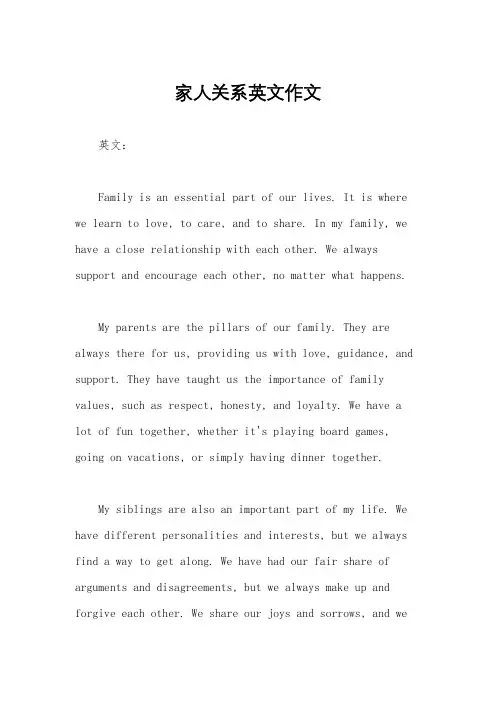 家人关系英文作文

英文：

Family is an essential part of our lives. It is where we learn to love, to care, and to share. In my family, we have a close relationship with each other. We always support and encourage each other, no matter what happens.

My parents are the pillars of our family. They are always there for us, providing us with love, guidance, and support. They have taught us the importance of family values, such as respect, honesty, and loyalty. We have a lot of fun together, whether it's playing board games, going on vacations, or simply having dinner together.

My siblings are also an important part of my life. We have different personalities and interests, but we always find a way to get along. We have had our fair share of arguments and disagreements, but we always make up and forgive each other. We share our joys and sorrows, and we